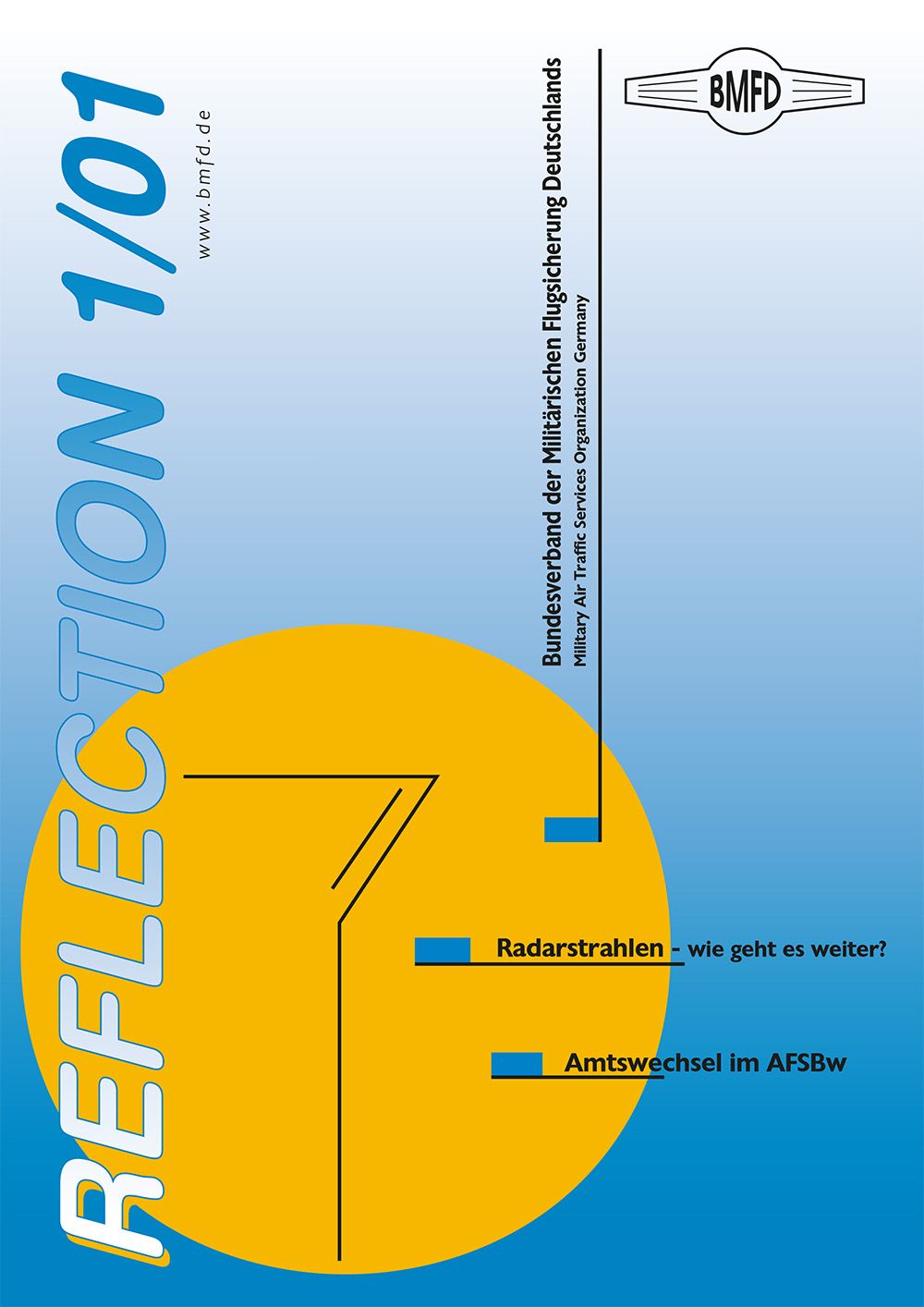 REFLECTION 1/01

www.bmfd.de

Bundesverband der Militärischen Flugsicherung Deutschlands
Military Air Traffic Services Organization Germany

BMFD

Radarstrahlen - wie geht es weiter?

Amtswechsel im AFSBw